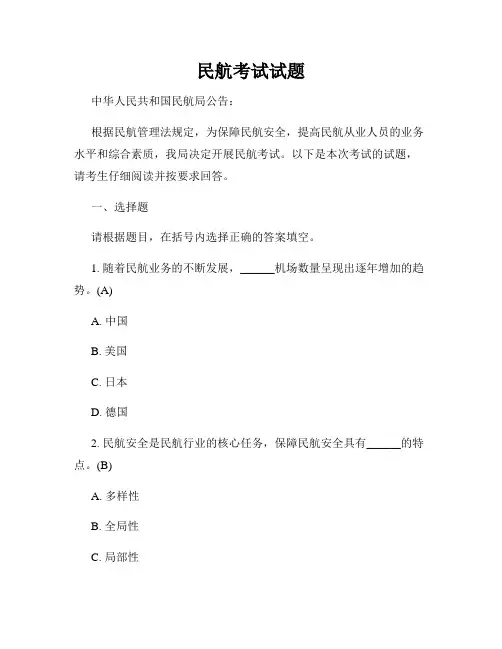 民航考试试题

中华人民共和国民航局公告：

根据民航管理法规定，为保障民航安全，提高民航从业人员的业务水平和综合素质，我局决定开展民航考试。以下是本次考试的试题，请考生仔细阅读并按要求回答。

一、选择题

请根据题目，在括号内选择正确的答案填空。

1. 随着民航业务的不断发展，______机场数量呈现出逐年增加的趋势。(A)

A. 中国

B. 美国

C. 日本

D. 德国

2. 民航安全是民航行业的核心任务，保障民航安全具有______的特点。(B)

A. 多样性

B. 全局性

C. 局部性